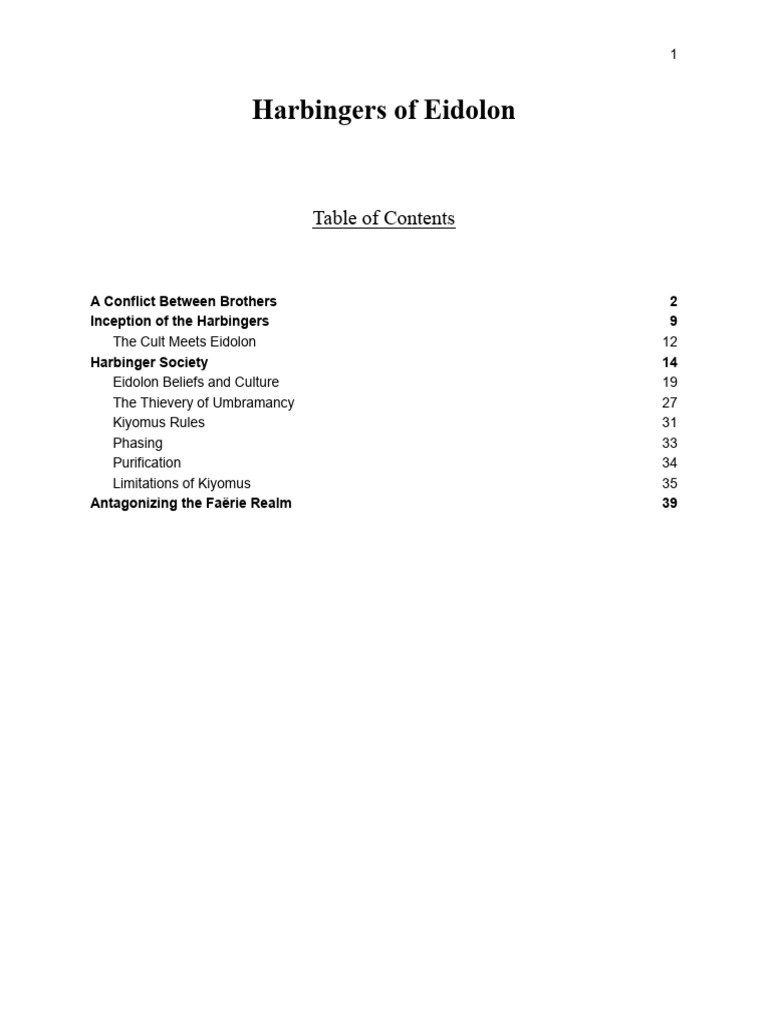 1

Harbingers of Eidolon

Table of Contents

A Conflict Between Brothers 2
Inception of the Harbingers 9
The Cult Meets Eidolon 12
Harbinger Society 14
Eidolon Beliefs and Culture 19
The Thievery of Umbramancy 27
Kiyomus Rules 31
Phasing 33
Purification 34
Limitations of Kiyomus 35
Antagonizing the Faërie Realm 39